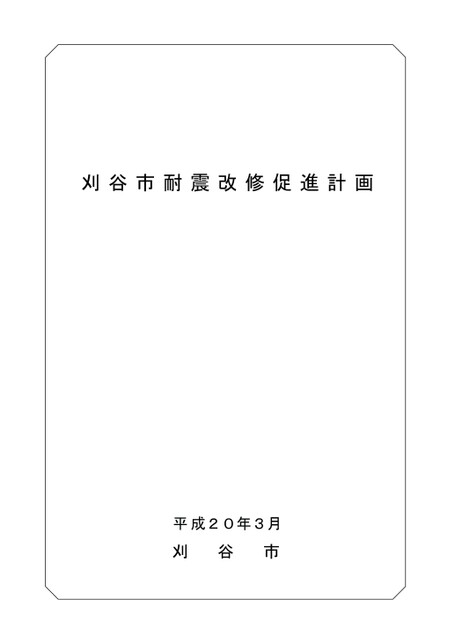 刈谷市耐震改修促進計画

平成２０年３月
刈谷市